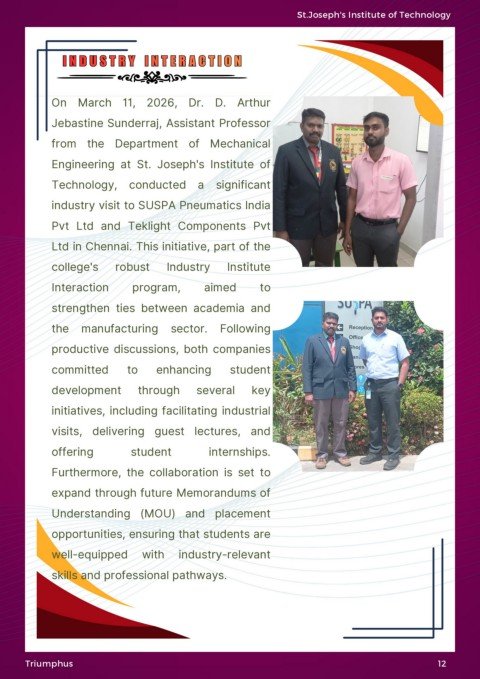 St.Joseph's Institute of Technology

INDUSTRY INTERACTION

On March 11, 2026, Dr. D. Arthur Jebastine Sunderraj, Assistant Professor from the Department of Mechanical Engineering at St. Joseph's Institute of Technology, conducted a significant industry visit to SUSPA Pneumatics India Pvt Ltd and Teklight Components Pvt Ltd in Chennai. This initiative, part of the college's robust Industry Institute Interaction program, aimed to strengthen ties between academia and the manufacturing sector. Following productive discussions, both companies committed to enhancing student development through several key initiatives, including facilitating industrial visits, delivering guest lectures, and offering student internships. Furthermore, the collaboration is set to expand through future Memorandums of Understanding (MOU) and placement opportunities, ensuring that students are well-equipped with industry-relevant skills and professional pathways.

Triumphus

12